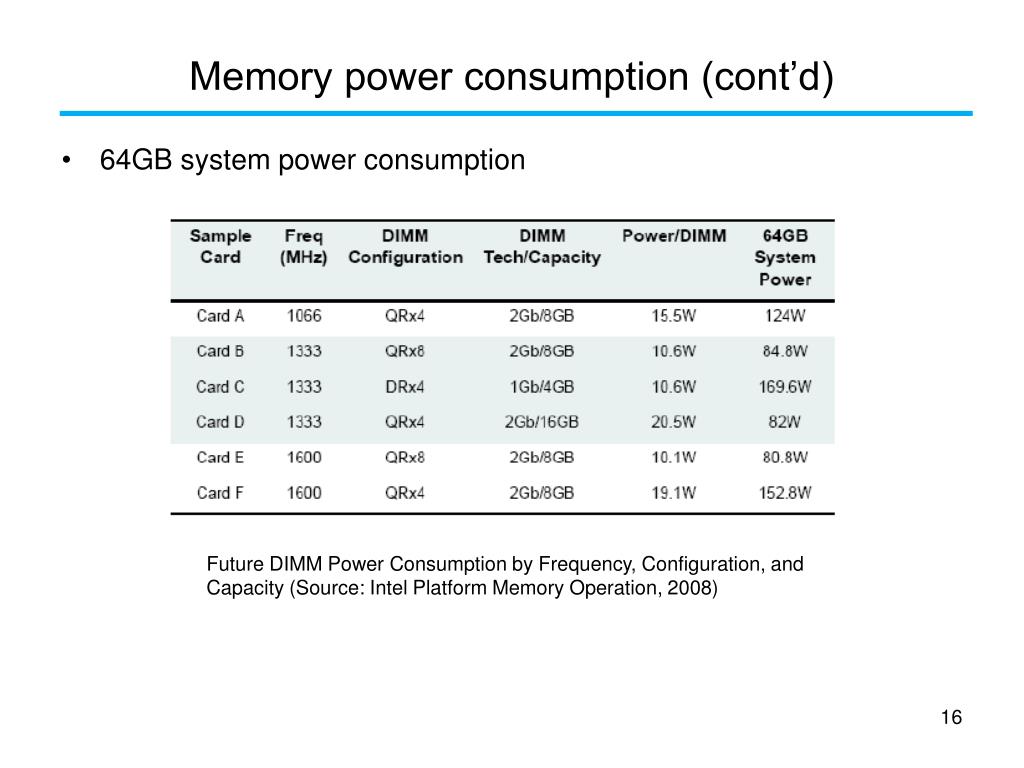 Memory power consumption (cont’d)

• 64GB system power consumption

| Sample Card | Freq (MHz) | DIMM Configuration | DIMM Tech/Capacity | Power/DIMM | 64GB System Power |
|---|---|---|---|---|---|
| Card A | 1066 | QRx4 | 2Gb/8GB | 15.5W | 124W |
| Card B | 1333 | QRx8 | 2Gb/8GB | 10.6W | 84.8W |
| Card C | 1333 | DRx4 | 1Gb/4GB | 10.6W | 169.6W |
| Card D | 1333 | QRx4 | 2Gb/16GB | 20.5W | 82W |
| Card E | 1600 | QRx8 | 2Gb/8GB | 10.1W | 80.8W |
| Card F | 1600 | QRx4 | 2Gb/8GB | 19.1W | 152.8W |

Future DIMM Power Consumption by Frequency, Configuration, and Capacity (Source: Intel Platform Memory Operation, 2008)

16